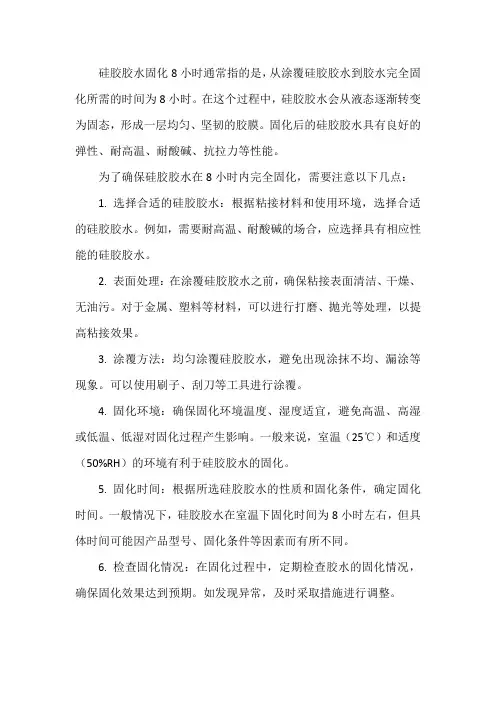 硅胶胶水固化 8 小时通常指的是，从涂覆硅胶胶水到胶水完全固化所需的时间为 8 小时。在这个过程中，硅胶胶水会从液态逐渐转变为固态，形成一层均匀、坚韧的胶膜。固化后的硅胶胶水具有良好的弹性、耐高温、耐酸碱、抗拉力等性能。

为了确保硅胶胶水在 8 小时内完全固化，需要注意以下几点：

1. 选择合适的硅胶胶水：根据粘接材料和使用环境，选择合适的硅胶胶水。例如，需要耐高温、耐酸碱的场合，应选择具有相应性能的硅胶胶水。

2. 表面处理：在涂覆硅胶胶水之前，确保粘接表面清洁、干燥、无油污。对于金属、塑料等材料，可以进行打磨、抛光等处理，以提高粘接效果。

3. 涂覆方法：均匀涂覆硅胶胶水，避免出现涂抹不均、漏涂等现象。可以使用刷子、刮刀等工具进行涂覆。

4. 固化环境：确保固化环境温度、湿度适宜，避免高温、高湿或低温、低湿对固化过程产生影响。一般来说，室温（25℃）和适度（50%RH）的环境有利于硅胶胶水的固化。

5. 固化时间：根据所选硅胶胶水的性质和固化条件，确定固化时间。一般情况下，硅胶胶水在室温下固化时间为 8 小时左右，但具体时间可能因产品型号、固化条件等因素而有所不同。

6. 检查固化情况：在固化过程中，定期检查胶水的固化情况，确保固化效果达到预期。如发现异常，及时采取措施进行调整。